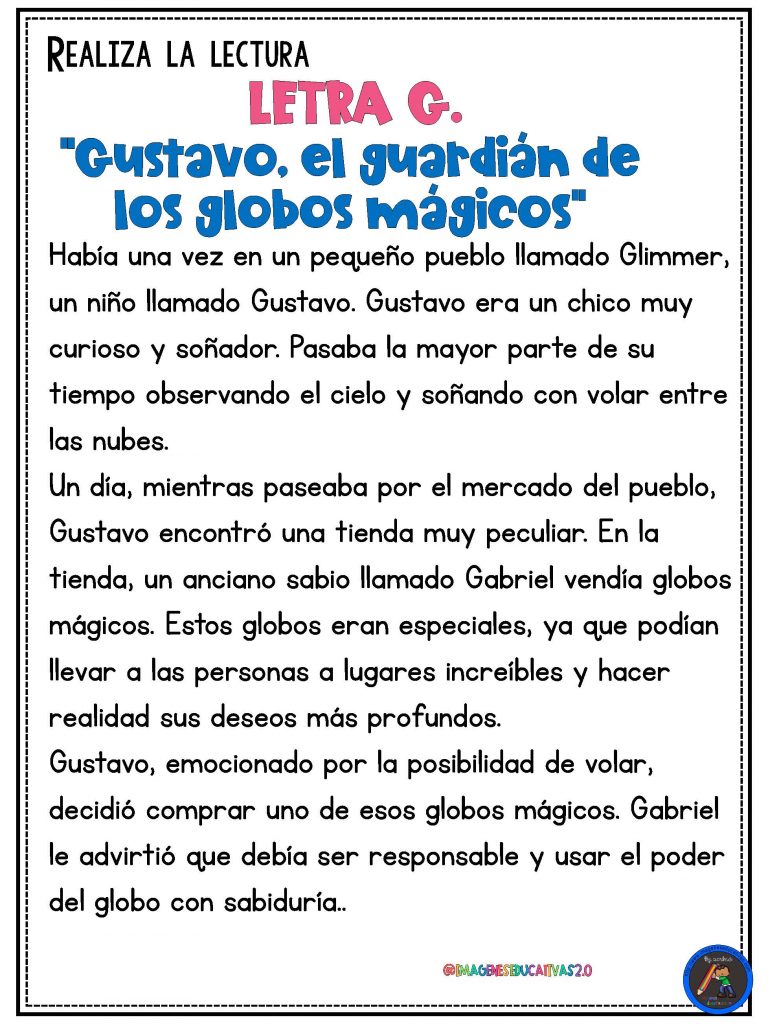 REALIZA LA LECTURA

LETRA G.

"Gustavo, el guardián de los globos mágicos"

Había una vez en un pequeño pueblo llamado Glimmer, un niño llamado Gustavo. Gustavo era un chico muy curioso y soñador. Pasaba la mayor parte de su tiempo observando el cielo y soñando con volar entre las nubes.

Un día, mientras paseaba por el mercado del pueblo, Gustavo encontró una tienda muy peculiar. En la tienda, un anciano sabio llamado Gabriel vendía globos mágicos. Estos globos eran especiales, ya que podían llevar a las personas a lugares increíbles y hacer realidad sus deseos más profundos.

Gustavo, emocionado por la posibilidad de volar, decidió comprar uno de esos globos mágicos. Gabriel le advirtió que debía ser responsable y usar el poder del globo con sabiduría..

@IMAGENESEDUCATIVAS2.0